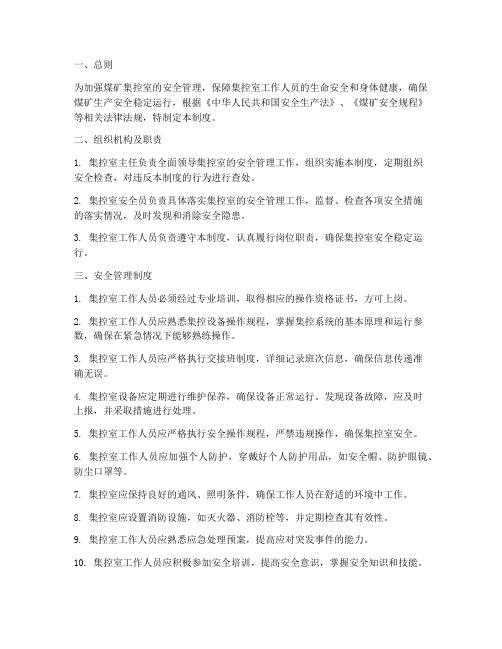 一、总则

为加强煤矿集控室的安全管理，保障集控室工作人员的生命安全和身体健康，确保煤矿生产安全稳定运行，根据《中华人民共和国安全生产法》、《煤矿安全规程》等相关法律法规，特制定本制度。

二、组织机构及职责

1. 集控室主任负责全面领导集控室的安全管理工作，组织实施本制度，定期组织安全检查，对违反本制度的行为进行查处。

2. 集控室安全员负责具体落实集控室的安全管理工作，监督、检查各项安全措施的落实情况，及时发现和消除安全隐患。

3. 集控室工作人员负责遵守本制度，认真履行岗位职责，确保集控室安全稳定运行。

三、安全管理制度

1. 集控室工作人员必须经过专业培训，取得相应的操作资格证书，方可上岗。

2. 集控室工作人员应熟悉集控设备操作规程，掌握集控系统的基本原理和运行参数，确保在紧急情况下能够熟练操作。

3. 集控室工作人员应严格执行交接班制度，详细记录班次信息，确保信息传递准确无误。

4. 集控室设备应定期进行维护保养，确保设备正常运行。发现设备故障，应及时上报，并采取措施进行处理。

5. 集控室工作人员应严格执行安全操作规程，严禁违规操作，确保集控室安全。

6. 集控室工作人员应加强个人防护，穿戴好个人防护用品，如安全帽、防护眼镜、防尘口罩等。

7. 集控室应保持良好的通风、照明条件，确保工作人员在舒适的环境中工作。

8. 集控室应设置消防设施，如灭火器、消防栓等，并定期检查其有效性。

9. 集控室工作人员应熟悉应急处理预案，提高应对突发事件的能力。

10. 集控室工作人员应积极参加安全培训，提高安全意识，掌握安全知识和技能。